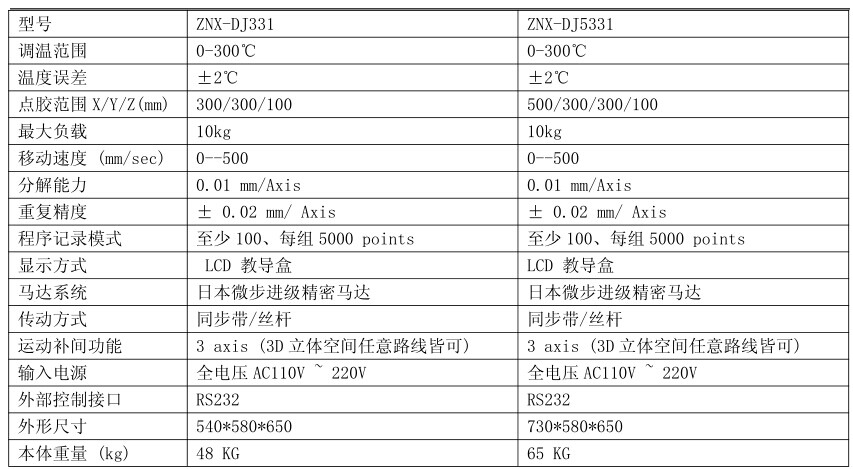 | 型号 | ZNX-DJ331 | ZNX-DJ5331 |
|---|---|---|
| 调温范围 | 0-300℃ | 0-300℃ |
| 温度误差 | ±2℃ | ±2℃ |
| 点胶范围 X/Y/Z(mm) | 300/300/100 | 500/300/300/100 |
| 最大负载 | 10kg | 10kg |
| 移动速度 (mm/sec) | 0--500 | 0--500 |
| 分解能力 | 0.01 mm/Axis | 0.01 mm/Axis |
| 重复精度 | ± 0.02 mm/ Axis | ± 0.02 mm/ Axis |
| 程序记录模式 | 至少 100、每组 5000 points | 至少 100、每组 5000 points |
| 显示方式 | LCD 教导盒 | LCD 教导盒 |
| 马达系统 | 日本微步进级精密马达 | 日本微步进级精密马达 |
| 传动方式 | 同步带/丝杆 | 同步带/丝杆 |
| 运动补间功能 | 3 axis (3D 立体空间任意路线皆可) | 3 axis (3D 立体空间任意路线皆可) |
| 输入电源 | 全电压 AC110V ~ 220V | 全电压 AC110V ~ 220V |
| 外部控制接口 | RS232 | RS232 |
| 外形尺寸 | 540*580*650 | 730*580*650 |
| 本体重量 (kg) | 48 KG | 65 KG |